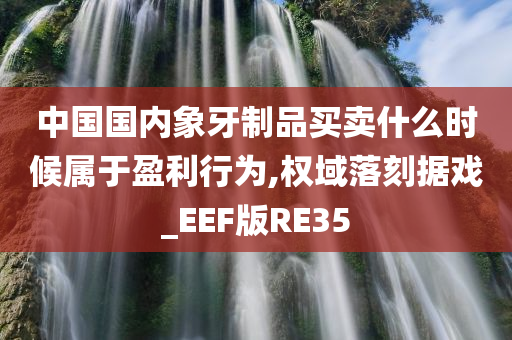 中国国内象牙制品买卖什么时候属于盈利行为,权域落刻据戏_EEF版RE35